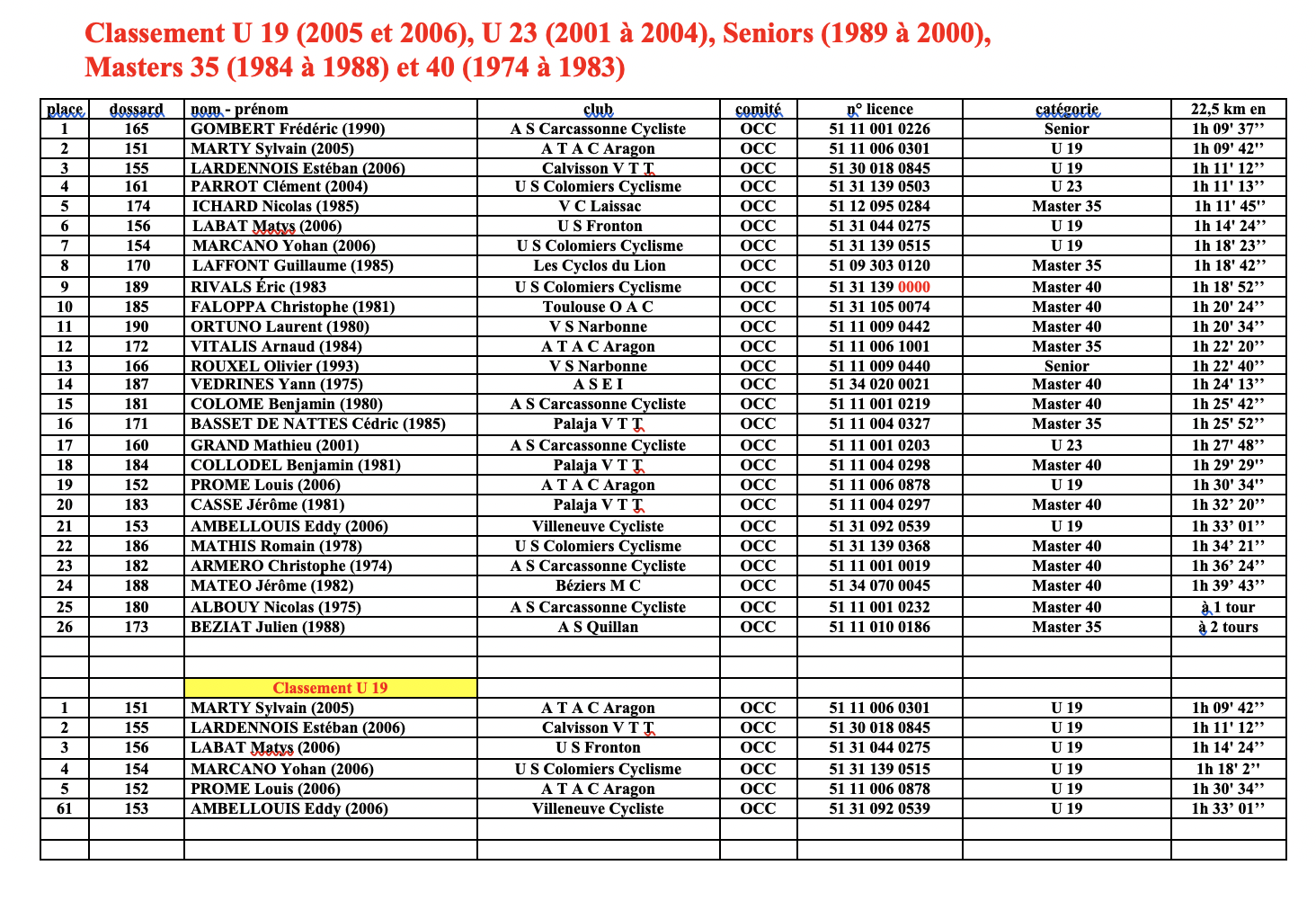 Classement U 19 (2005 et 2006), U 23 (2001 à 2004), Seniors (1989 à 2000), Masters 35 (1984 à 1988) et 40 (1974 à 1983)

| place | dossard | nom - prénom | club | comité | n° licence | catégorie | 22,5 km en |
|---|---|---|---|---|---|---|---|
| 1 | 165 | GOMBERT Frédéric (1990) | A S Carcassonne Cycliste | OCC | 51 11 001 0226 | Senior | 1h 09' 37'' |
| 2 | 151 | MARTY Sylvain (2005) | A T A C Aragon | OCC | 51 11 006 0301 | U 19 | 1h 09' 42'' |
| 3 | 155 | LARDENNOIS Estéban (2006) | Calvisson V T T | OCC | 51 30 018 0845 | U 19 | 1h 11' 12'' |
| 4 | 161 | PARROT Clément (2004) | U S Colomiers Cyclisme | OCC | 51 31 139 0503 | U 23 | 1h 11' 13'' |
| 5 | 174 | ICHARD Nicolas (1985) | V C Laissac | OCC | 51 12 095 0284 | Master 35 | 1h 11' 45'' |
| 6 | 156 | LABAT Matys (2006) | U S Fronton | OCC | 51 31 044 0275 | U 19 | 1h 14' 24'' |
| 7 | 154 | MARCANO Yohan (2006) | U S Colomiers Cyclisme | OCC | 51 31 139 0515 | U 19 | 1h 18' 23'' |
| 8 | 170 | LAFFONT Guillaume (1985) | Les Cyclos du Lion | OCC | 51 09 303 0120 | Master 35 | 1h 18' 42'' |
| 9 | 189 | RIVALS Éric (1983 | U S Colomiers Cyclisme | OCC | 51 31 139 0000 | Master 40 | 1h 18' 52'' |
| 10 | 185 | FALOPPA Christophe (1981) | Toulouse O A C | OCC | 51 31 105 0074 | Master 40 | 1h 20' 24'' |
| 11 | 190 | ORTUNO Laurent (1980) | V S Narbonne | OCC | 51 11 009 0442 | Master 40 | 1h 20' 34'' |
| 12 | 172 | VITALIS Arnaud (1984) | A T A C Aragon | OCC | 51 11 006 1001 | Master 35 | 1h 22' 20'' |
| 13 | 166 | ROUXEL Olivier (1993) | V S Narbonne | OCC | 51 11 009 0440 | Senior | 1h 22' 40'' |
| 14 | 187 | VEDRINES Yann (1975) | A S E I | OCC | 51 34 020 0021 | Master 40 | 1h 24' 13'' |
| 15 | 181 | COLOME Benjamin (1980) | A S Carcassonne Cycliste | OCC | 51 11 001 0219 | Master 40 | 1h 25' 42'' |
| 16 | 171 | BASSET DE NATTES Cédric (1985) | Palaja V T T | OCC | 51 11 004 0327 | Master 35 | 1h 25' 52'' |
| 17 | 160 | GRAND Mathieu (2001) | A S Carcassonne Cycliste | OCC | 51 11 001 0203 | U 23 | 1h 27' 48'' |
| 18 | 184 | COLLODEL Benjamin (1981) | Palaja V T T | OCC | 51 11 004 0298 | Master 40 | 1h 29' 29'' |
| 19 | 152 | PROME Louis (2006) | A T A C Aragon | OCC | 51 11 006 0878 | U 19 | 1h 30' 34'' |
| 20 | 183 | CASSE Jérôme (1981) | Palaja V T T | OCC | 51 11 004 0297 | Master 40 | 1h 32' 20'' |
| 21 | 153 | AMBELLOUIS Eddy (2006) | Villeneuve Cycliste | OCC | 51 31 092 0539 | U 19 | 1h 33' 01'' |
| 22 | 186 | MATHIS Romain (1978) | U S Colomiers Cyclisme | OCC | 51 31 139 0368 | Master 40 | 1h 34' 21'' |
| 23 | 182 | ARMERO Christophe (1974) | A S Carcassonne Cycliste | OCC | 51 11 001 0019 | Master 40 | 1h 36' 24'' |
| 24 | 188 | MATEO Jérôme (1982) | Béziers M C | OCC | 51 34 070 0045 | Master 40 | 1h 39' 43'' |
| 25 | 180 | ALBOUY Nicolas (1975) | A S Carcassonne Cycliste | OCC | 51 11 001 0232 | Master 40 | à 1 tour |
| 26 | 173 | BEZIAT Julien (1988) | A S Quillan | OCC | 51 11 010 0186 | Master 35 | à 2 tours |
| | | | | | | | |
| | | | | | | | |
| | | Classement U 19 | | | | | |
| 1 | 151 | MARTY Sylvain (2005) | A T A C Aragon | OCC | 51 11 006 0301 | U 19 | 1h 09' 42'' |
| 2 | 155 | LARDENNOIS Estéban (2006) | Calvisson V T T | OCC | 51 30 018 0845 | U 19 | 1h 11' 12'' |
| 3 | 156 | LABAT Matys (2006) | U S Fronton | OCC | 51 31 044 0275 | U 19 | 1h 14' 24'' |
| 4 | 154 | MARCANO Yohan (2006) | U S Colomiers Cyclisme | OCC | 51 31 139 0515 | U 19 | 1h 18' 2'' |
| 5 | 152 | PROME Louis (2006) | A T A C Aragon | OCC | 51 11 006 0878 | U 19 | 1h 30' 34'' |
| 61 | 153 | AMBELLOUIS Eddy (2006) | Villeneuve Cycliste | OCC | 51 31 092 0539 | U 19 | 1h 33' 01'' |
| | | | | | | | |
| | | | | | | | |